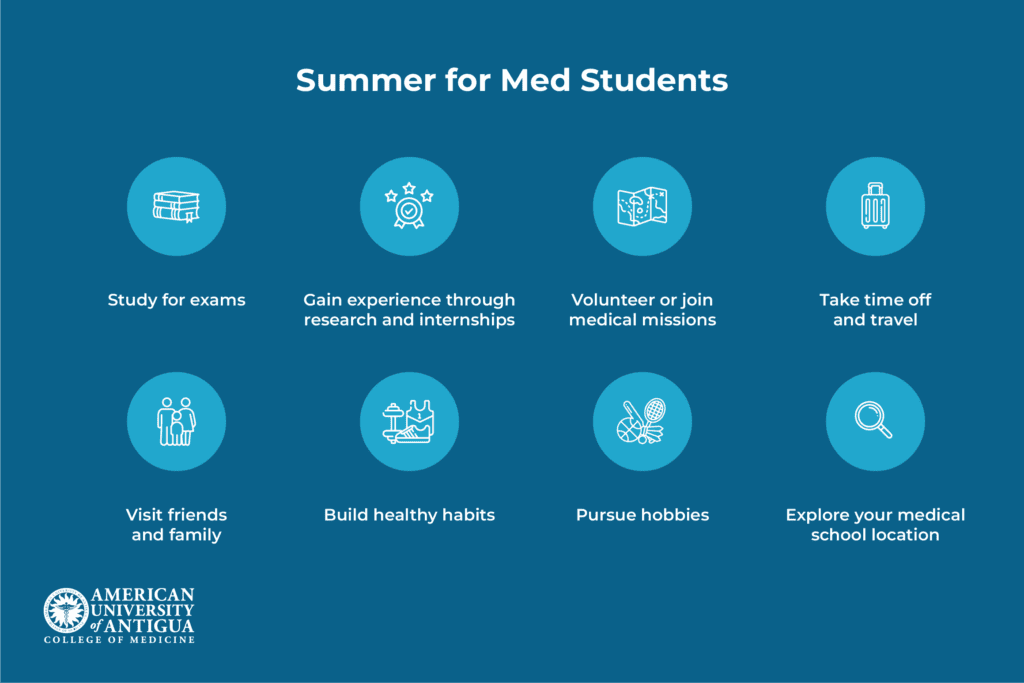 Summer for Med Students

Study for exams

Gain experience through research and internships

Volunteer or join medical missions

Take time off and travel

Visit friends and family

Build healthy habits

Pursue hobbies

Explore your medical school location

AMERICAN UNIVERSITY of ANTIGUA
COLLEGE OF MEDICINE